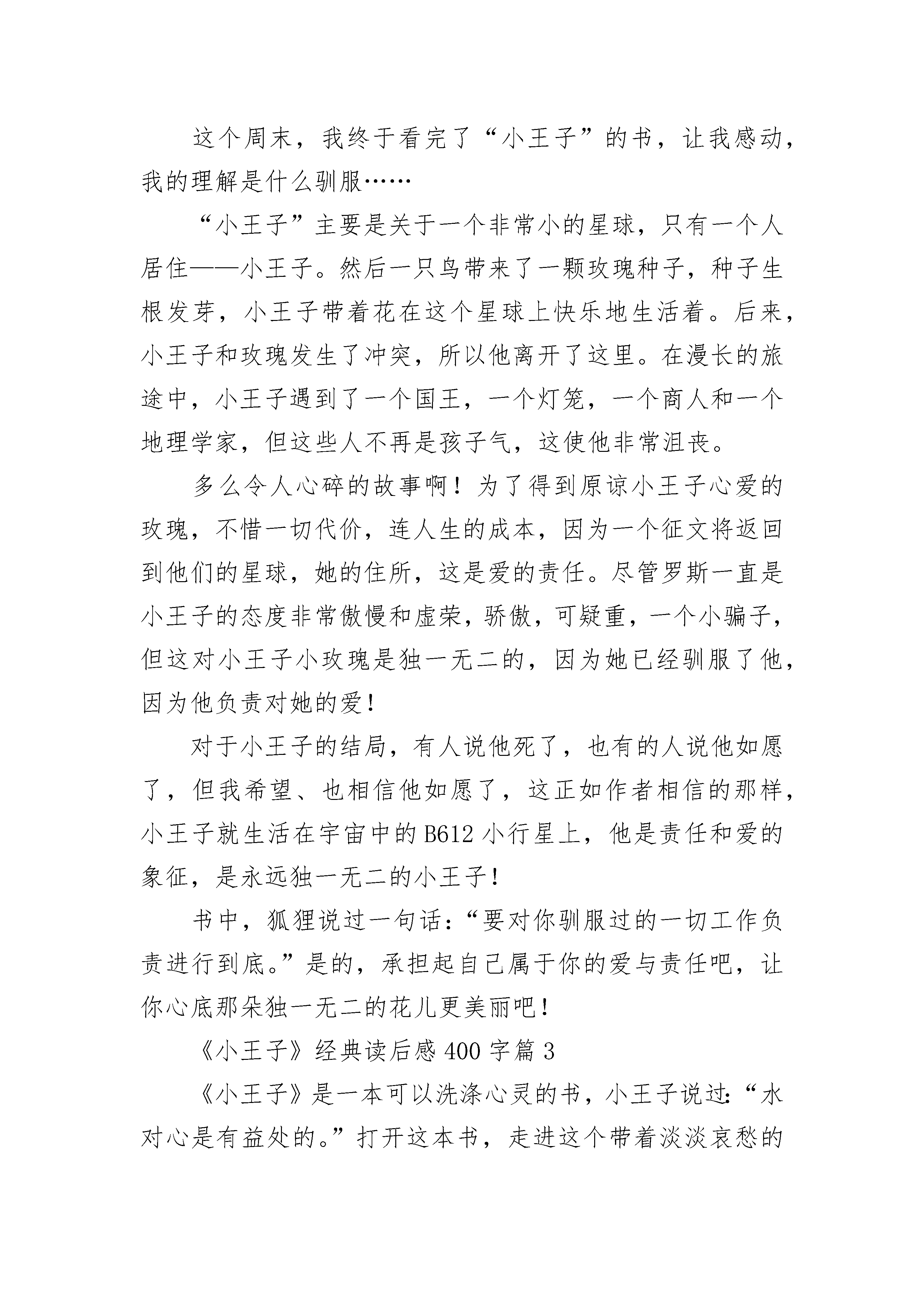 这个周末，我终于看完了“小王子”的书，让我感动，我的理解是什么驯服……

“小王子”主要是关于一个非常小的星球，只有一个人居住——小王子。然后一只鸟带来了一颗玫瑰种子，种子生根发芽，小王子带着花在这个星球上快乐地生活着。后来，小王子和玫瑰发生了冲突，所以他离开了这里。在漫长的旅途中，小王子遇到了一个国王，一个灯笼，一个商人和一个地理学家，但这些人不再是孩子气，这使他非常沮丧。

多么令人心碎的故事啊！为了得到原谅小王子心爱的玫瑰，不惜一切代价，连人生的成本，因为一个征文将返回到他们的星球，她的住所，这是爱的责任。尽管罗斯一直是小王子的态度非常傲慢和虚荣，骄傲，可疑重，一个小骗子，但这对小王子小玫瑰是独一无二的，因为她已经驯服了他，因为他负责对她的爱！

对于小王子的结局，有人说他死了，也有的人说他如愿了，但我希望、也相信他如愿了，这正如作者相信的那样，小王子就生活在宇宙中的B612小行星上，他是责任和爱的象征，是永远独一无二的小王子！

书中，狐狸说过一句话：“要对你驯服过的一切工作负责进行到底。”是的，承担起自己属于你的爱与责任吧，让你心底那朵独一无二的花儿更美丽吧！

《小王子》经典读后感400字篇3

《小王子》是一本可以洗涤心灵的书，小王子说过：“水对心是有益处的。”打开这本书，走进这个带着淡淡哀愁的